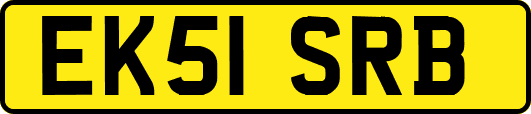 EK51 SRB